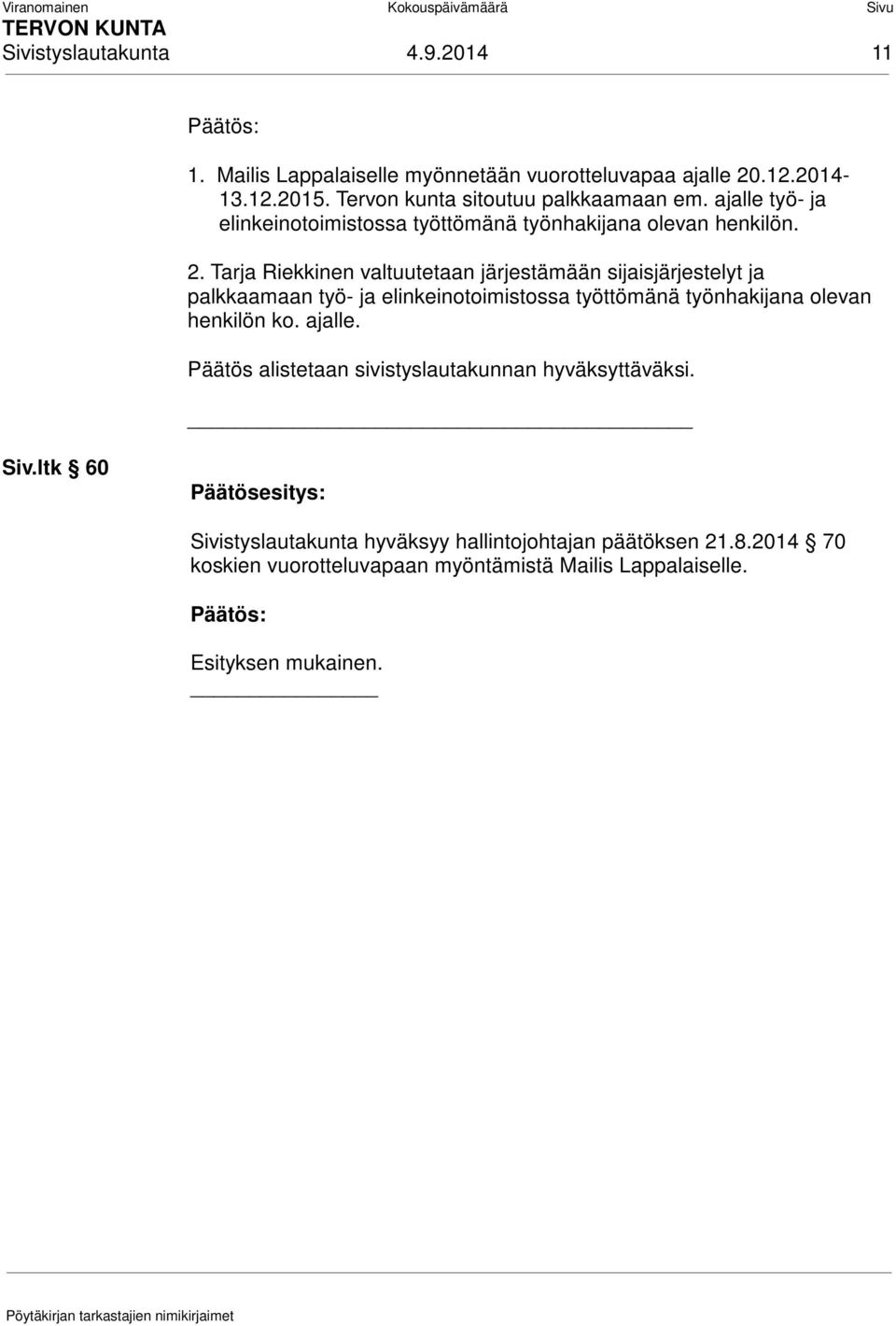 Viranomainen Kokouspäivämäärä Sivu
TERVON KUNTA
Sivistyslautakunta 4.9.2014 11

Päätös:

1. Mailis Lappalaiselle myönnetään vuorotteluvapaa ajalle 20.12.2014-13.12.2015. Tervon kunta sitoutuu palkkaamaan em. ajalle työ- ja elinkeinotoimistossa työttömänä työnhakijana olevan henkilön.

2. Tarja Riekkinen valtuutetaan järjestämään sijaisjärjestelyt ja palkkaamaan työ- ja elinkeinotoimistossa työttömänä työnhakijana olevan henkilön ko. ajalle.

Päätös alistetaan sivistyslautakunnan hyväksyttäväksi.

Siv.ltk § 60

Päätösesitys:

Sivistyslautakunta hyväksyy hallintojohtajan päätöksen 21.8.2014 § 70 koskien vuorotteluvapaan myöntämistä Mailis Lappalaiselle.

Päätös:

Esityksen mukainen.

Pöytäkirjan tarkastajien nimikirjaimet